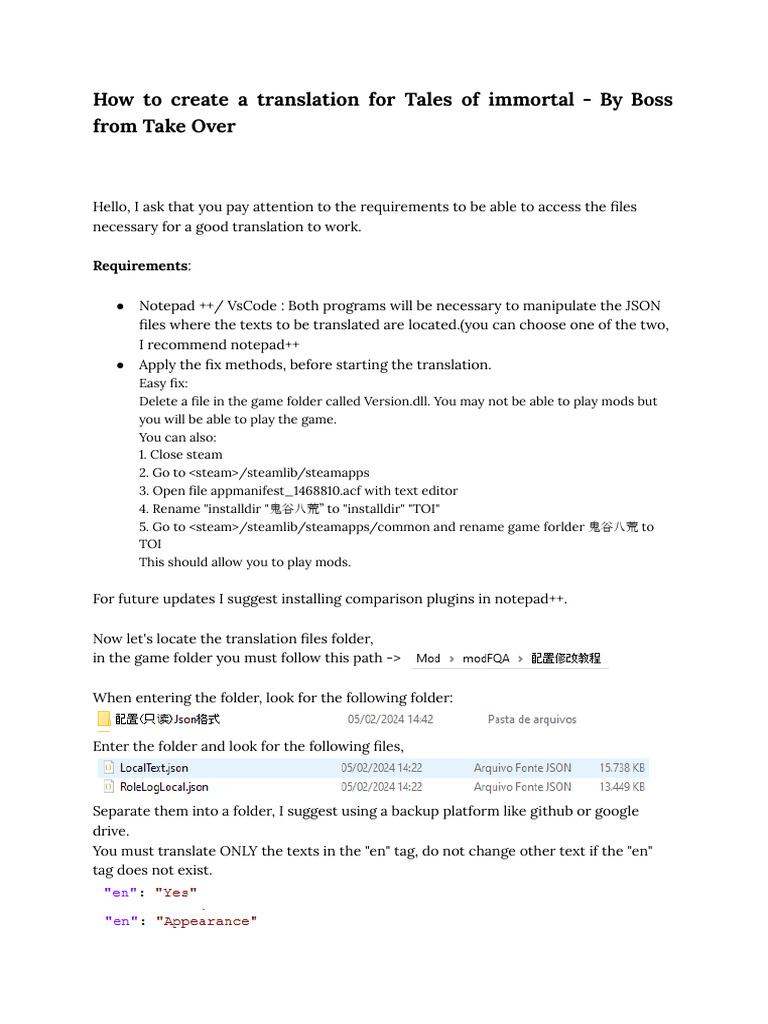 How to create a translation for Tales of immortal - By Boss from Take Over

Hello, I ask that you pay attention to the requirements to be able to access the files necessary for a good translation to work.

**Requirements**:

● Notepad ++/ VsCode : Both programs will be necessary to manipulate the JSON files where the texts to be translated are located.(you can choose one of the two, I recommend notepad++
● Apply the fix methods, before starting the translation.
Easy fix:
Delete a file in the game folder called Version.dll. You may not be able to play mods but you will be able to play the game.
You can also:
1. Close steam
2. Go to <steam>/steamlib/steamapps
3. Open file appmanifest_1468810.acf with text editor
4. Rename "installdir "鬼谷八荒" to "installdir" "TOI"
5. Go to <steam>/steamlib/steamapps/common and rename game forlder 鬼谷八荒 to TOI
This should allow you to play mods.

For future updates I suggest installing comparison plugins in notepad++.

Now let's locate the translation files folder,
in the game folder you must follow this path -> Mod > modFQA > 配置修改教程

When entering the folder, look for the following folder:
配置(只读)Json格式 05/02/2024 14:42 Pasta de arquivos

Enter the folder and look for the following files,

| LocalText.json | 05/02/2024 14:22 | Arquivo Fonte JSON | 15.738 KB |
|---|---|---|---|
| RoleLogLocal.json | 05/02/2024 14:22 | Arquivo Fonte JSON | 13.449 KB |

Separate them into a folder, I suggest using a backup platform like github or google drive.
You must translate ONLY the texts in the "en" tag, do not change other text if the "en" tag does not exist.
"en": "Yes"
"en": "Appearance"